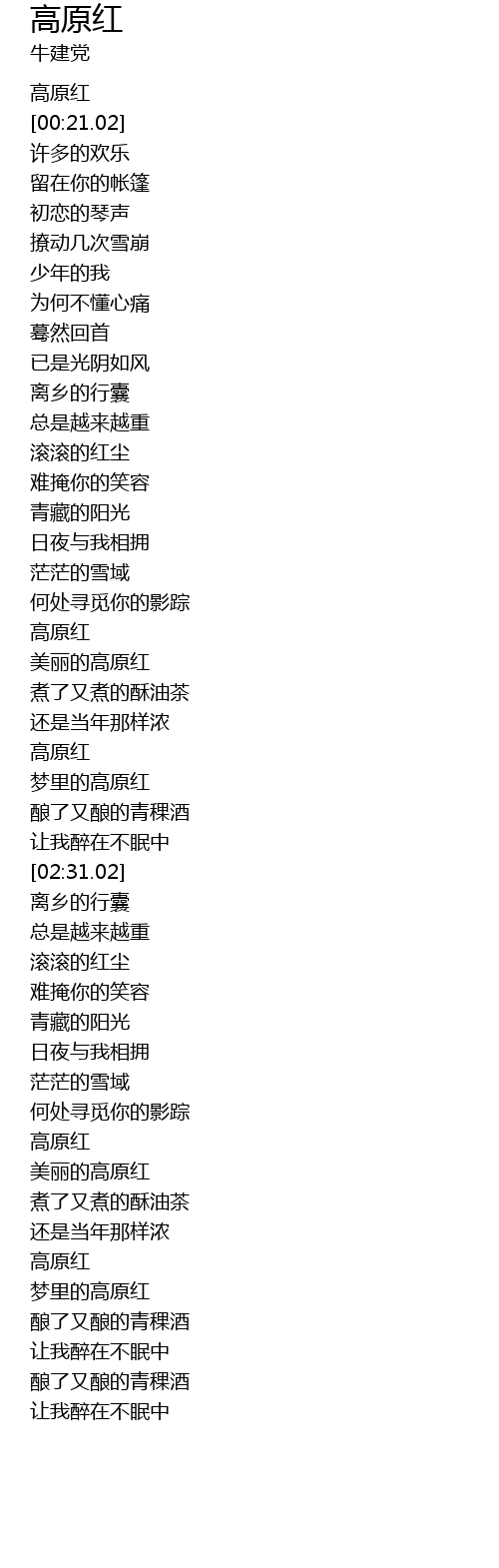 高原红
牛建党

高原红
[00:21.02]
许多的欢乐
留在你的帐篷
初恋的琴声
撩动几次雪崩
少年的我
为何不懂心痛
蓦然回首
已是光阴如风
离乡的行囊
总是越来越重
滚滚的红尘
难掩你的笑容
青藏的阳光
日夜与我相拥
茫茫的雪域
何处寻觅你的影踪
高原红
美丽的高原红
煮了又煮的酥油茶
还是当年那样浓
高原红
梦里的高原红
酿了又酿的青稞酒
让我醉在不眠中
[02:31.02]
离乡的行囊
总是越来越重
滚滚的红尘
难掩你的笑容
青藏的阳光
日夜与我相拥
茫茫的雪域
何处寻觅你的影踪
高原红
美丽的高原红
煮了又煮的酥油茶
还是当年那样浓
高原红
梦里的高原红
酿了又酿的青稞酒
让我醉在不眠中
酿了又酿的青稞酒
让我醉在不眠中